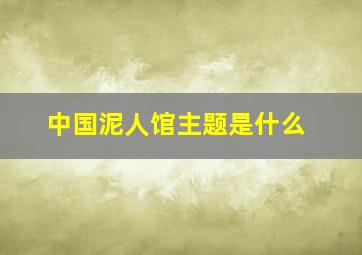 中国泥人馆主题是什么